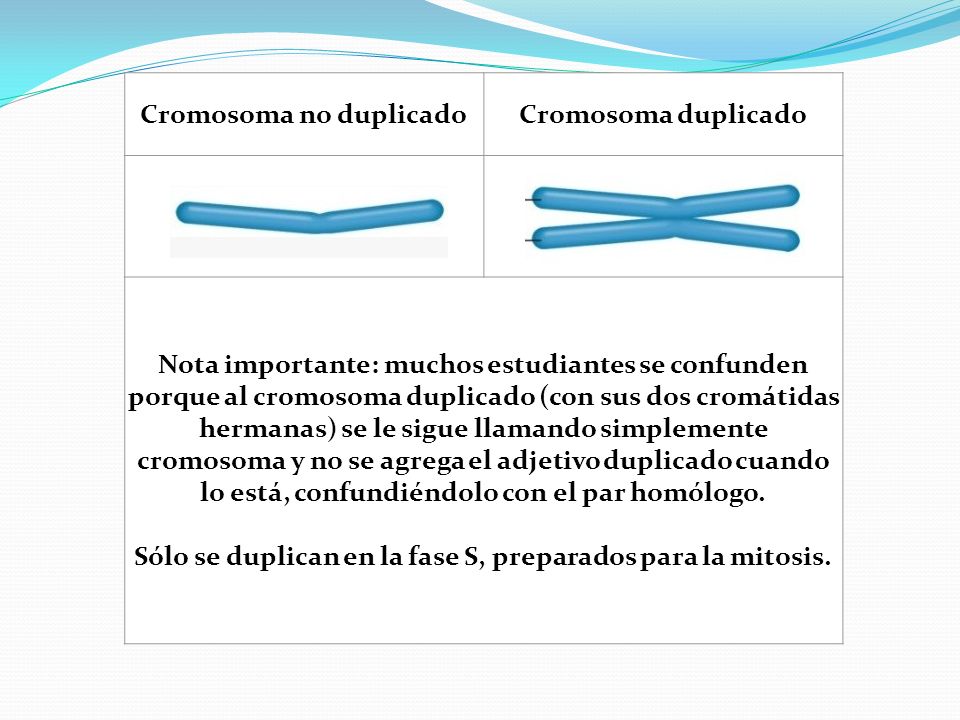 | Cromosoma no duplicado | Cromosoma duplicado |
|---|---|
| | |

Nota importante: muchos estudiantes se confunden porque al cromosoma duplicado (con sus dos cromátidas hermanas) se le sigue llamando simplemente cromosoma y no se agrega el adjetivo duplicado cuando lo está, confundiéndolo con el par homólogo.

Sólo se duplican en la fase S, preparados para la mitosis.